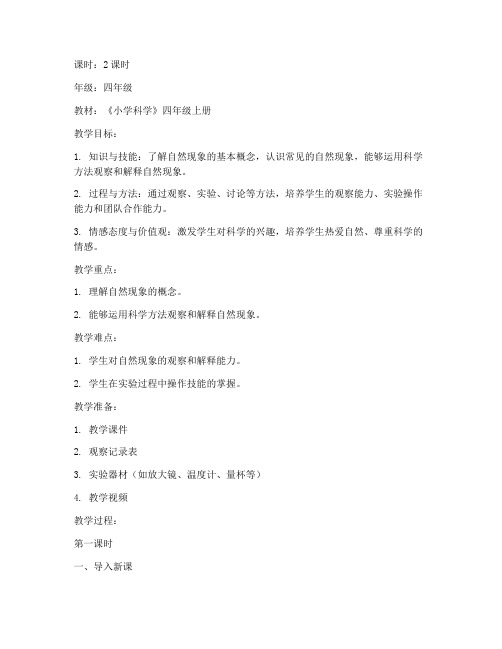 课时：2 课时

年级：四年级

教材：《小学科学》四年级上册

教学目标：

1. 知识与技能：了解自然现象的基本概念，认识常见的自然现象，能够运用科学方法观察和解释自然现象。

2. 过程与方法：通过观察、实验、讨论等方法，培养学生的观察能力、实验操作能力和团队合作能力。

3. 情感态度与价值观：激发学生对科学的兴趣，培养学生热爱自然、尊重科学的情感。

教学重点：

1. 理解自然现象的概念。

2. 能够运用科学方法观察和解释自然现象。

教学难点：

1. 学生对自然现象的观察和解释能力。

2. 学生在实验过程中操作技能的掌握。

教学准备：

1. 教学课件

2. 观察记录表

3. 实验器材（如放大镜、温度计、量杯等）

4. 教学视频

教学过程：

第一课时

一、导入新课